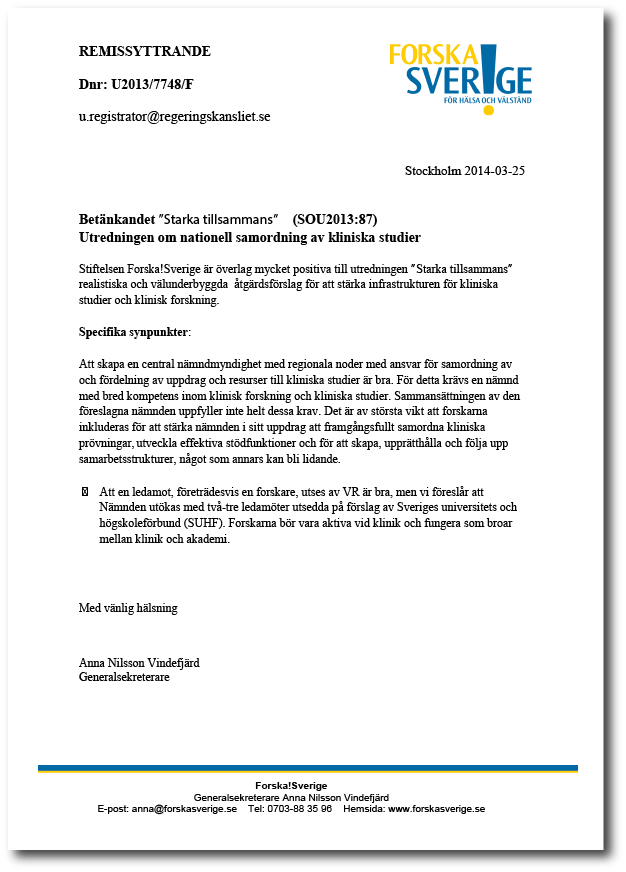 REMISSYTTRANDE

Dnr: U2013/7748/F

u.registrator@regeringskansliet.se

FORSKA SVERIGE
FÖR HÄLSA OCH VÄLSTÅND

Stockholm 2014-03-25

Betänkandet ”Starka tillsammans” (SOU2013:87)
Utredningen om nationell samordning av kliniska studier

Stiftelsen Forska!Sverige är överlag mycket positiva till utredningen ”Starka tillsammans” realistiska och välunderbyggda åtgärdsförslag för att stärka infrastrukturen för kliniska studier och klinisk forskning.

Specifika synpunkter:

Att skapa en central nämndmyndighet med regionala noder med ansvar för samordning av och fördelning av uppdrag och resurser till kliniska studier är bra. För detta krävs en nämnd med bred kompetens inom klinisk forskning och kliniska studier. Sammansättningen av den föreslagna nämnden uppfyller inte helt dessa krav. Det är av största vikt att forskarna inkluderas för att stärka nämnden i sitt uppdrag att framgångsfullt samordna kliniska prövningar, utveckla effektiva stödfunktioner och för att skapa, upprätthålla och följa upp samarbetsstrukturer, något som annars kan bli lidande.

Att en ledamot, företrädesvis en forskare, utses av VR är bra, men vi föreslår att Nämnden utökas med två-tre ledamöter utsedda på förslag av Sveriges universitets och högskoleförbund (SUHF). Forskarna bör vara aktiva vid klinik och fungera som broar mellan klinik och akademi.

Med vänlig hälsning

Anna Nilsson Vindefjärd
Generalsekreterare

Forska!Sverige
Generalsekreterare Anna Nilsson Vindefjärd
E-post: anna@forskasverige.se Tel: 0703-88 35 96 Hemsida: www.forskasverige.se